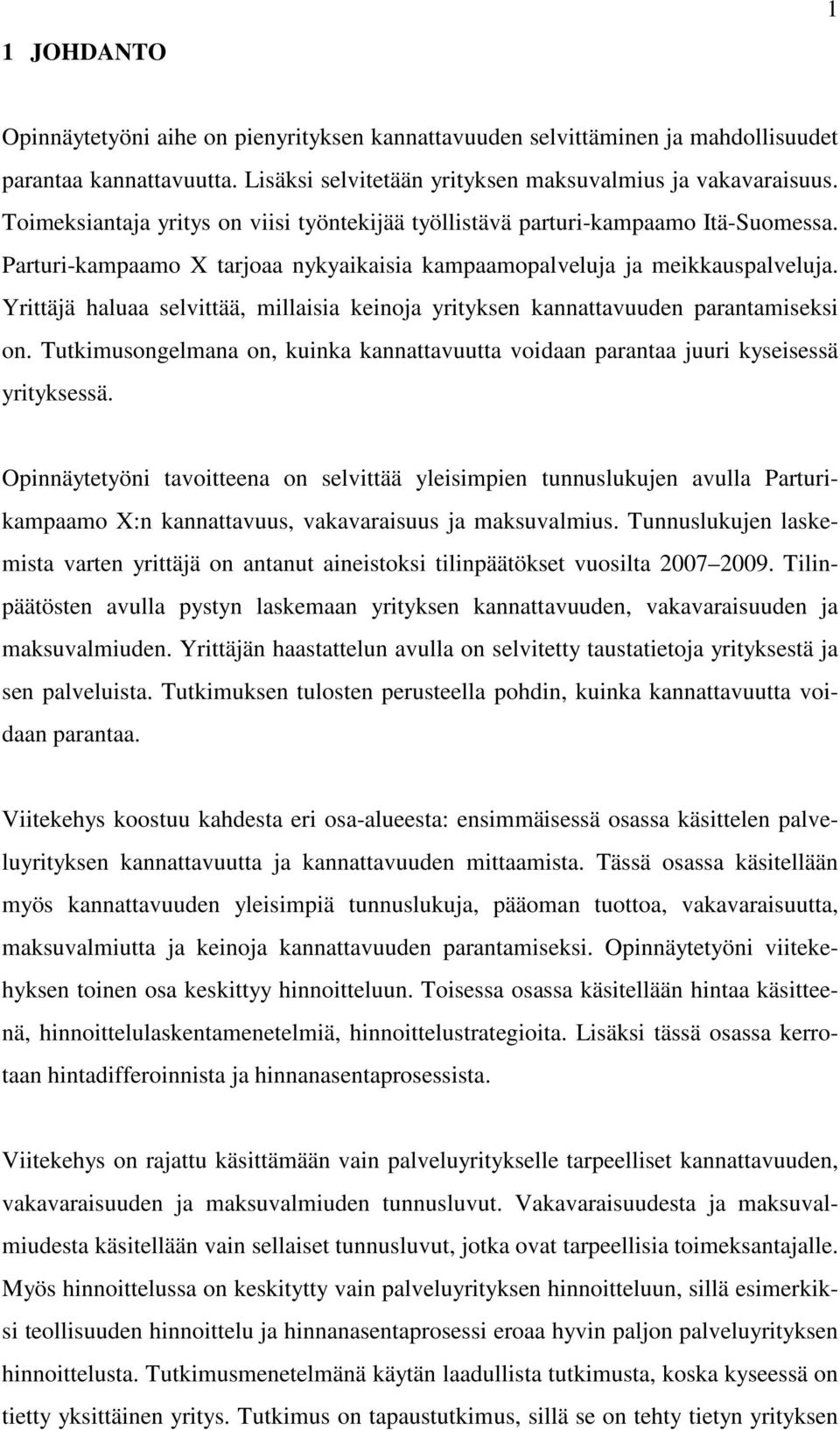 1

1 JOHDANTO

Opinnäytetyöni aihe on pienyrityksen kannattavuuden selvittäminen ja mahdollisuudet parantaa kannattavuutta. Lisäksi selvitetään yrityksen maksuvalmius ja vakavaraisuus. Toimeksiantaja yritys on viisi työntekijää työllistävä parturi-kampaamo Itä-Suomessa. Parturi-kampaamo X tarjoaa nykyaikaisia kampaamopalveluja ja meikkauspalveluja. Yrittäjä haluaa selvittää, millaisia keinoja yrityksen kannattavuuden parantamiseksi on. Tutkimusongelmana on, kuinka kannattavuutta voidaan parantaa juuri kyseisessä yrityksessä.

Opinnäytetyöni tavoitteena on selvittää yleisimpien tunnuslukujen avulla Parturi-kampaamo X:n kannattavuus, vakavaraisuus ja maksuvalmius. Tunnuslukujen laskemista varten yrittäjä on antanut aineistoksi tilinpäätökset vuosilta 2007 2009. Tilinpäätösten avulla pystyn laskemaan yrityksen kannattavuuden, vakavaraisuuden ja maksuvalmiuden. Yrittäjän haastattelun avulla on selvitetty taustatietoja yrityksestä ja sen palveluista. Tutkimuksen tulosten perusteella pohdin, kuinka kannattavuutta voidaan parantaa.

Viitekehys koostuu kahdesta eri osa-alueesta: ensimmäisessä osassa käsittelen palveluyrityksen kannattavuutta ja kannattavuuden mittaamista. Tässä osassa käsitellään myös kannattavuuden yleisimpiä tunnuslukuja, pääoman tuottoa, vakavaraisuutta, maksuvalmiutta ja keinoja kannattavuuden parantamiseksi. Opinnäytetyöni viitekehyksen toinen osa keskittyy hinnoitteluun. Toisessa osassa käsitellään hintaa käsitteenä, hinnoittelulaskentamenetelmiä, hinnoittelustrategioita. Lisäksi tässä osassa kerrotaan hintadifferoinnista ja hinnanasentaprosessista.

Viitekehys on rajattu käsittämään vain palveluyritykselle tarpeelliset kannattavuuden, vakavaraisuuden ja maksuvalmiuden tunnusluvut. Vakavaraisuudesta ja maksuvalmiudesta käsitellään vain sellaiset tunnusluvut, jotka ovat tarpeellisia toimeksantajalle. Myös hinnoittelussa on keskitytty vain palveluyrityksen hinnoitteluun, sillä esimerkiksi teollisuuden hinnoittelu ja hinnanasentaprosessi eroaa hyvin paljon palveluyrityksen hinnoittelusta. Tutkimusmenetelmänä käytän laadullista tutkimusta, koska kyseessä on tietty yksittäinen yritys. Tutkimus on tapaustutkimus, sillä se on tehty tietyn yrityksen